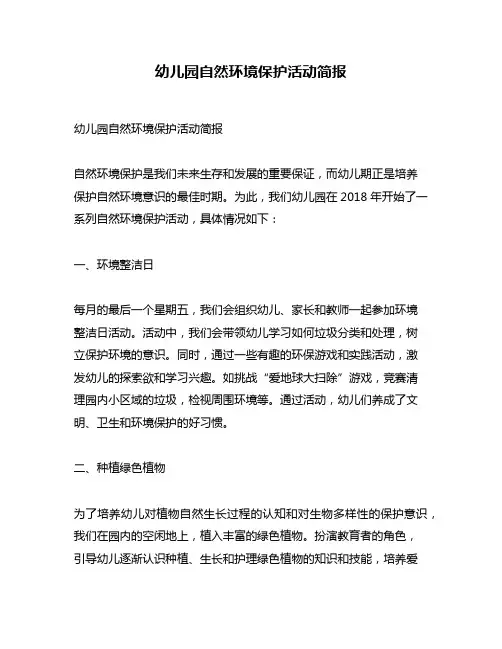 幼儿园自然环境保护活动简报

幼儿园自然环境保护活动简报

自然环境保护是我们未来生存和发展的重要保证，而幼儿期正是培养保护自然环境意识的最佳时期。为此，我们幼儿园在 2018 年开始了一系列自然环境保护活动，具体情况如下：

一、环境整洁日

每月的最后一个星期五，我们会组织幼儿、家长和教师一起参加环境整洁日活动。活动中，我们会带领幼儿学习如何垃圾分类和处理，树立保护环境的意识。同时，通过一些有趣的环保游戏和实践活动，激发幼儿的探索欲和学习兴趣。如挑战“爱地球大扫除”游戏，竞赛清理园内小区域的垃圾，检视周围环境等。通过活动，幼儿们养成了文明、卫生和环境保护的好习惯。

二、种植绿色植物

为了培养幼儿对植物自然生长过程的认知和对生物多样性的保护意识，我们在园内的空闲地上，植入丰富的绿色植物。扮演教育者的角色，引导幼儿逐渐认识种植、生长和护理绿色植物的知识和技能，培养爱